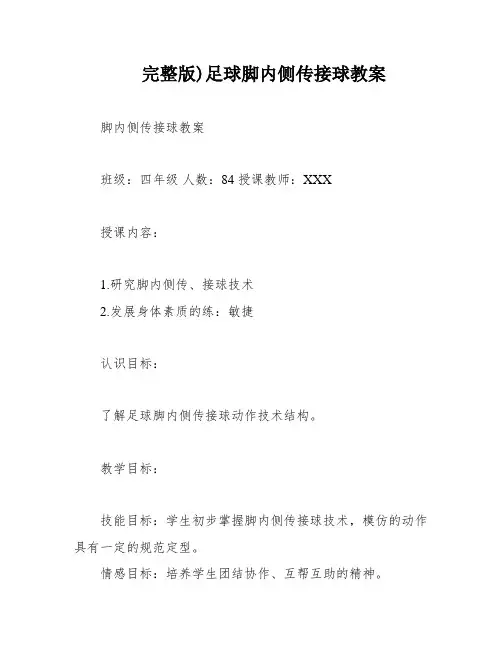 完整版)足球脚内侧传接球教案

脚内侧传接球教案

班级：四年级 人数：84 授课教师：XXX

授课内容：

1.研究脚内侧传、接球技术
2.发展身体素质的练：敏捷

认识目标：

了解足球脚内侧传接球动作技术结构。

教学目标：

技能目标：学生初步掌握脚内侧传接球技术，模仿的动作具有一定的规范定型。

情感目标：培养学生团结协作、互帮互助的精神。